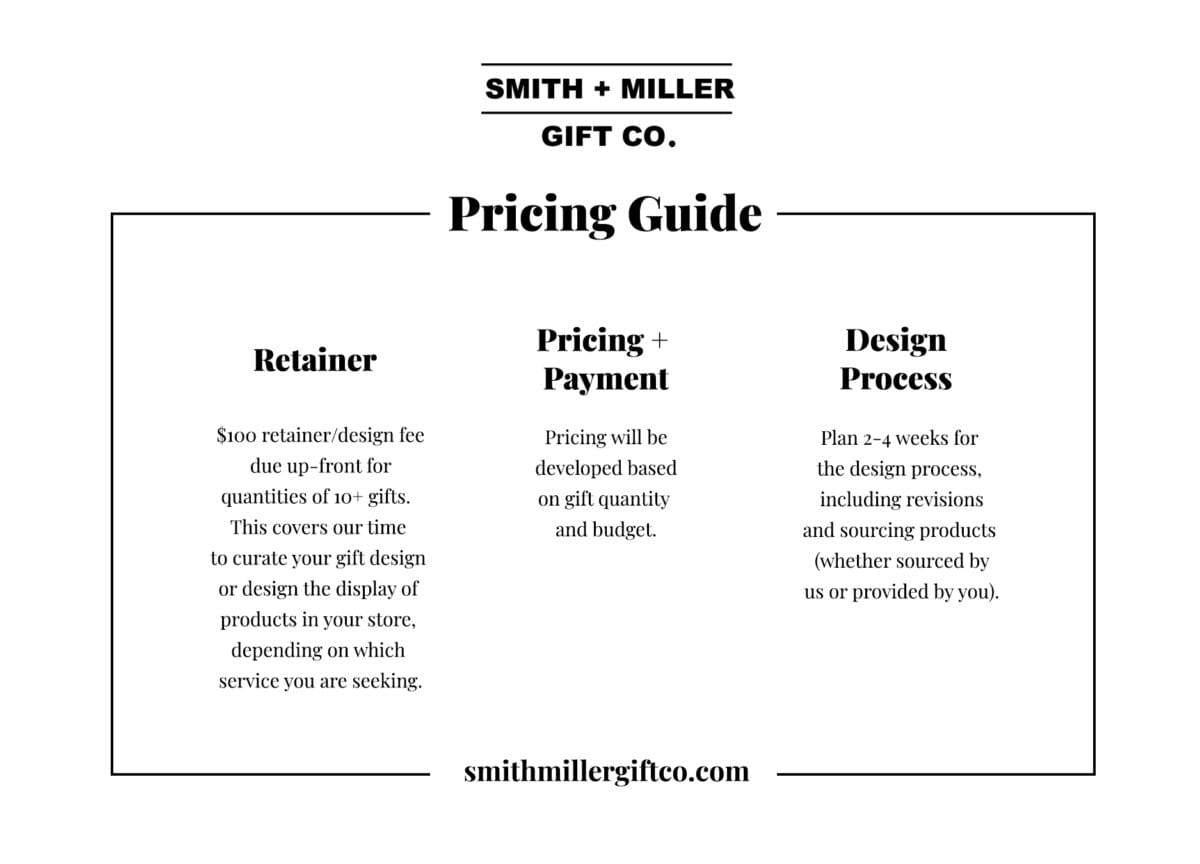 SMITH + MILLER
GIFT CO.

Pricing Guide

Retainer

$100 retainer/design fee due up-front for quantities of 10+ gifts. This covers our time to curate your gift design or design the display of products in your store, depending on which service you are seeking.

Pricing + Payment

Pricing will be developed based on gift quantity and budget.

Design Process

Plan 2-4 weeks for the design process, including revisions and sourcing products (whether sourced by us or provided by you).

smithmillergiftco.com